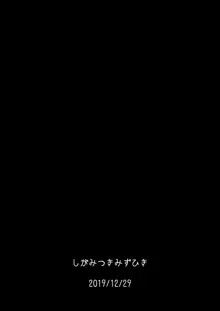 しがみつきみずひき

2019/12/29